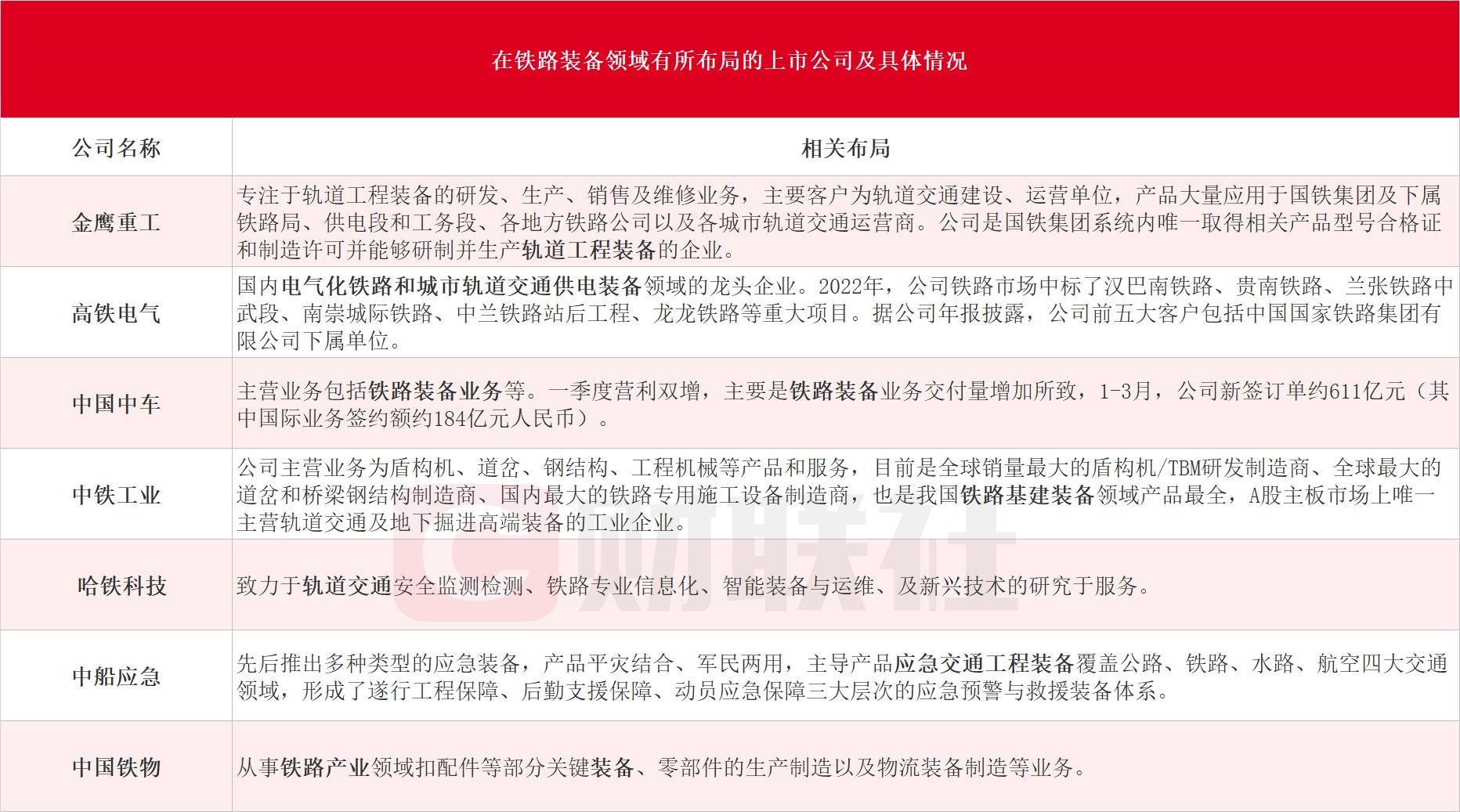 在铁路装备领域有所布局的上市公司及具体情况

| 公司名称 | 相关布局 |
|---|---|
| 金鹰重工 | 专注于轨道工程装备的研发、生产、销售及维修业务，主要客户为轨道交通建设、运营单位，产品大量应用于国铁集团及下属铁路局、供电段和工务段、各地方铁路公司以及各城市轨道交通运营商。公司是国铁集团系统内唯一取得相关产品型号合格证和制造许可并能够研制并生产轨道工程装备的企业。 |
| 高铁电气 | 国内电气化铁路和城市轨道交通供电装备领域的龙头企业。2022年，公司铁路市场中标了汉巴南铁路、贵南铁路、兰张铁路中武段、南崇城际铁路、中兰铁路站后工程、龙龙铁路等重大项目。据公司年报披露，公司前五大客户包括中国国家铁路集团有限公司下属单位。 |
| 中国中车 | 主营业务包括铁路装备业务等。一季度营利双增，主要是铁路装备业务交付量增加所致，1-3月，公司新签订单约611亿元（其中国际业务签约额约184亿元人民币）。 |
| 中铁工业 | 公司主营业务为盾构机、道岔、钢结构、工程机械等产品和服务，目前是全球销量最大的盾构机/TBM研发制造商、全球最大的道岔和桥梁钢结构制造商、国内最大的铁路专用施工设备制造商，也是我国铁路基建装备领域产品最全，A股主板市场上唯一主营轨道交通及地下掘进高端装备的工业企业。 |
| 哈铁科技 | 致力于轨道交通安全监测检测、铁路专业信息化、智能装备与运维、及新兴技术的研究于服务。 |
| 中船应急 | 先后推出多种类型的应急装备，产品平灾结合、军民两用，主导产品应急交通工程装备覆盖公路、铁路、水路、航空四大交通领域，形成了遂行工程保障、后勤支援保障、动员应急保障三大层次的应急预警与救援装备体系。 |
| 中国铁物 | 从事铁路产业领域扣配件等部分关键装备、零部件的生产制造以及物流装备制造等业务。 |

财联社